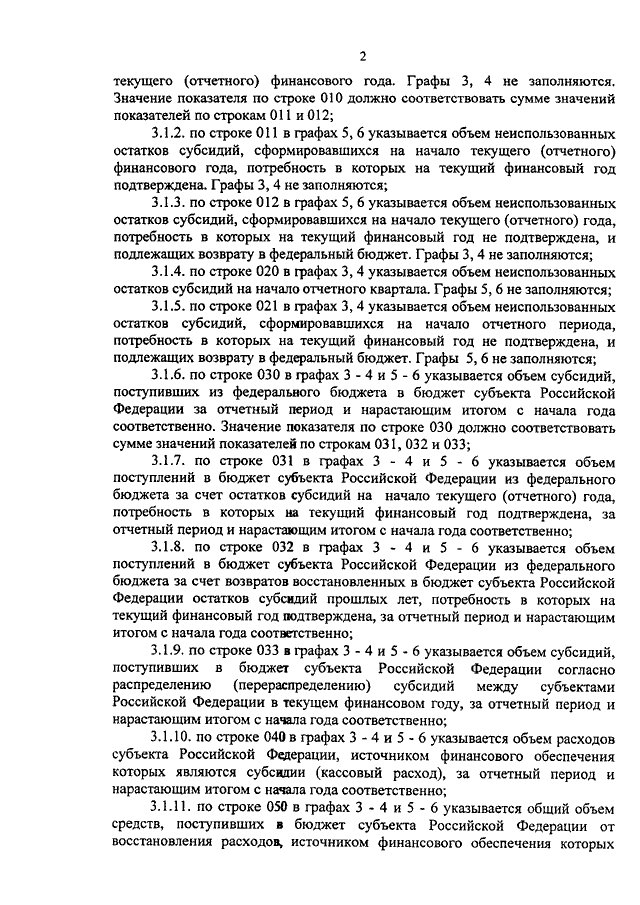 2

текущего (отчетного) финансового года. Графы 3, 4 не заполняются. Значение показателя по строке 010 должно соответствовать сумме значений показателей по строкам 011 и 012;

3.1.2. по строке 011 в графах 5, 6 указывается объем неиспользованных остатков субсидий, сформировавшихся на начало текущего (отчетного) финансового года, потребность в которых на текущий финансовый год подтверждена. Графы 3, 4 не заполняются;

3.1.3. по строке 012 в графах 5, 6 указывается объем неиспользованных остатков субсидий, сформировавшихся на начало текущего (отчетного) года, потребность в которых на текущий финансовый год не подтверждена, и подлежащих возврату в федеральный бюджет. Графы 3, 4 не заполняются;

3.1.4. по строке 020 в графах 3, 4 указывается объем неиспользованных остатков субсидий на начало отчетного квартала. Графы 5, 6 не заполняются;

3.1.5. по строке 021 в графах 3, 4 указывается объем неиспользованных остатков субсидий, сформировавшихся на начало отчетного периода, потребность в которых на текущий финансовый год не подтверждена, и подлежащих возврату в федеральный бюджет. Графы 5, 6 не заполняются;

3.1.6. по строке 030 в графах 3 - 4 и 5 - 6 указывается объем субсидий, поступивших из федерального бюджета в бюджет субъекта Российской Федерации за отчетный период и нарастающим итогом с начала года соответственно. Значение показателя по строке 030 должно соответствовать сумме значений показателей по строкам 031, 032 и 033;

3.1.7. по строке 031 в графах 3 - 4 и 5 - 6 указывается объем поступлений в бюджет субъекта Российской Федерации из федерального бюджета за счет остатков субсидий на начало текущего (отчетного) года, потребность в которых на текущий финансовый год подтверждена, за отчетный период и нарастающим итогом с начала года соответственно;

3.1.8. по строке 032 в графах 3 - 4 и 5 - 6 указывается объем поступлений в бюджет субъекта Российской Федерации из федерального бюджета за счет возвратов восстановленных в бюджет субъекта Российской Федерации остатков субсидий прошлых лет, потребность в которых на текущий финансовый год подтверждена, за отчетный период и нарастающим итогом с начала года соответственно;

3.1.9. по строке 033 в графах 3 - 4 и 5 - 6 указывается объем субсидий, поступивших в бюджет субъекта Российской Федерации согласно распределению (перераспределению) субсидий между субъектами Российской Федерации в текущем финансовом году, за отчетный период и нарастающим итогом с начала года соответственно;

3.1.10. по строке 040 в графах 3 - 4 и 5 - 6 указывается объем расходов субъекта Российской Федерации, источником финансового обеспечения которых являются субсидии (кассовый расход), за отчетный период и нарастающим итогом с начала года соответственно;

3.1.11. по строке 050 в графах 3 - 4 и 5 - 6 указывается общий объем средств, поступивших в бюджет субъекта Российской Федерации от восстановления расходов, источником финансового обеспечения которых